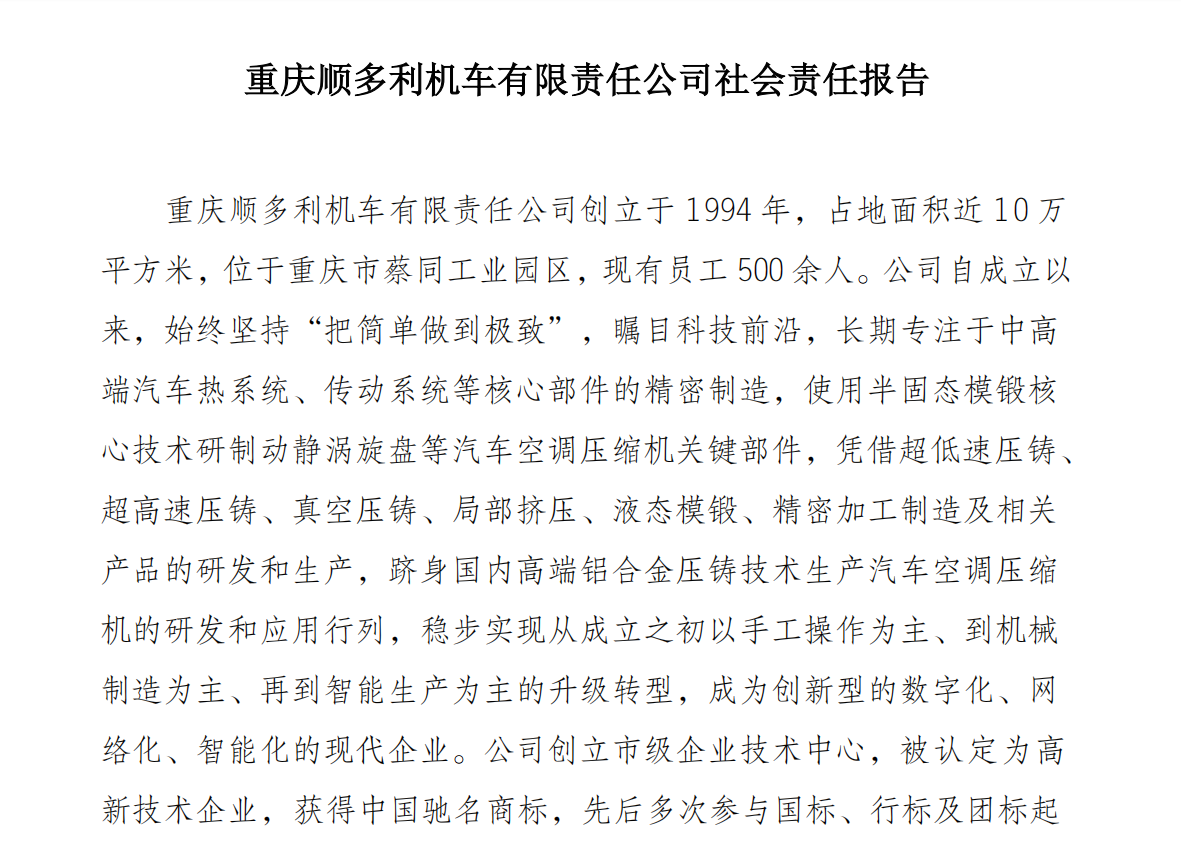 重庆顺多利机车有限责任公司社会责任报告

重庆顺多利机车有限责任公司创立于 1994 年，占地面积近 10 万平方米，位于重庆市蔡同工业园区，现有员工 500 余人。公司自成立以来，始终坚持“把简单做到极致”，瞩目科技前沿，长期专注于中高端汽车热系统、传动系统等核心部件的精密制造，使用半固态模锻核心技术研制动静涡旋盘等汽车空调压缩机关键部件，凭借超低速压铸、超高速压铸、真空压铸、局部挤压、液态模锻、精密加工制造及相关产品的研发和生产，跻身国内高端铝合金压铸技术生产汽车空调压缩机的研发和应用行列，稳步实现从成立之初以手工操作为主、到机械制造为主、再到智能生产为主的升级转型，成为创新型的数字化、网络化、智能化的现代企业。公司创立市级企业技术中心，被认定为高新技术企业，获得中国驰名商标，先后多次参与国标、行标及团标起